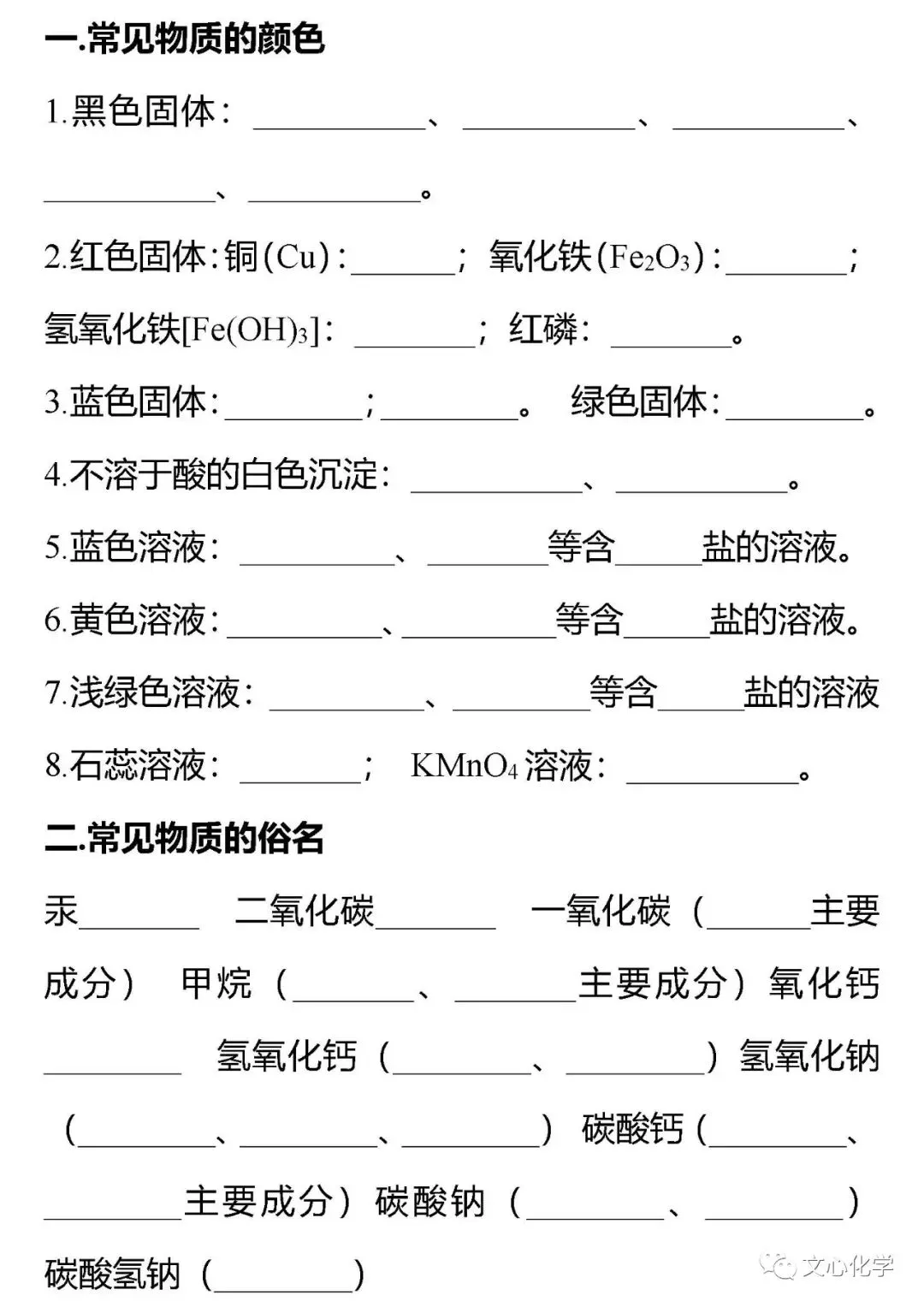 一.常见物质的颜色

1.黑色固体：____、____、____、____、____。

2.红色固体：铜(Cu)：____；氧化铁($Fe_2O_3$)：____；氢氧化铁[$Fe(OH)_3$]：____；红磷：____。

3.蓝色固体：____；____。 绿色固体：____。

4.不溶于酸的白色沉淀：____、____。

5.蓝色溶液：____、____等含____盐的溶液。

6.黄色溶液：____、____等含____盐的溶液。

7.浅绿色溶液：____、____等含____盐的溶液

8.石蕊溶液：____； $KMnO_4$溶液：____。

二.常见物质的俗名

汞____ 二氧化碳____ 一氧化碳（____主要成分） 甲烷（____、____主要成分）氧化钙____ 氢氧化钙（____、____）氢氧化钠（____、____、____） 碳酸钙（____、____主要成分）碳酸钠（____、____）碳酸氢钠（____）

文心化学